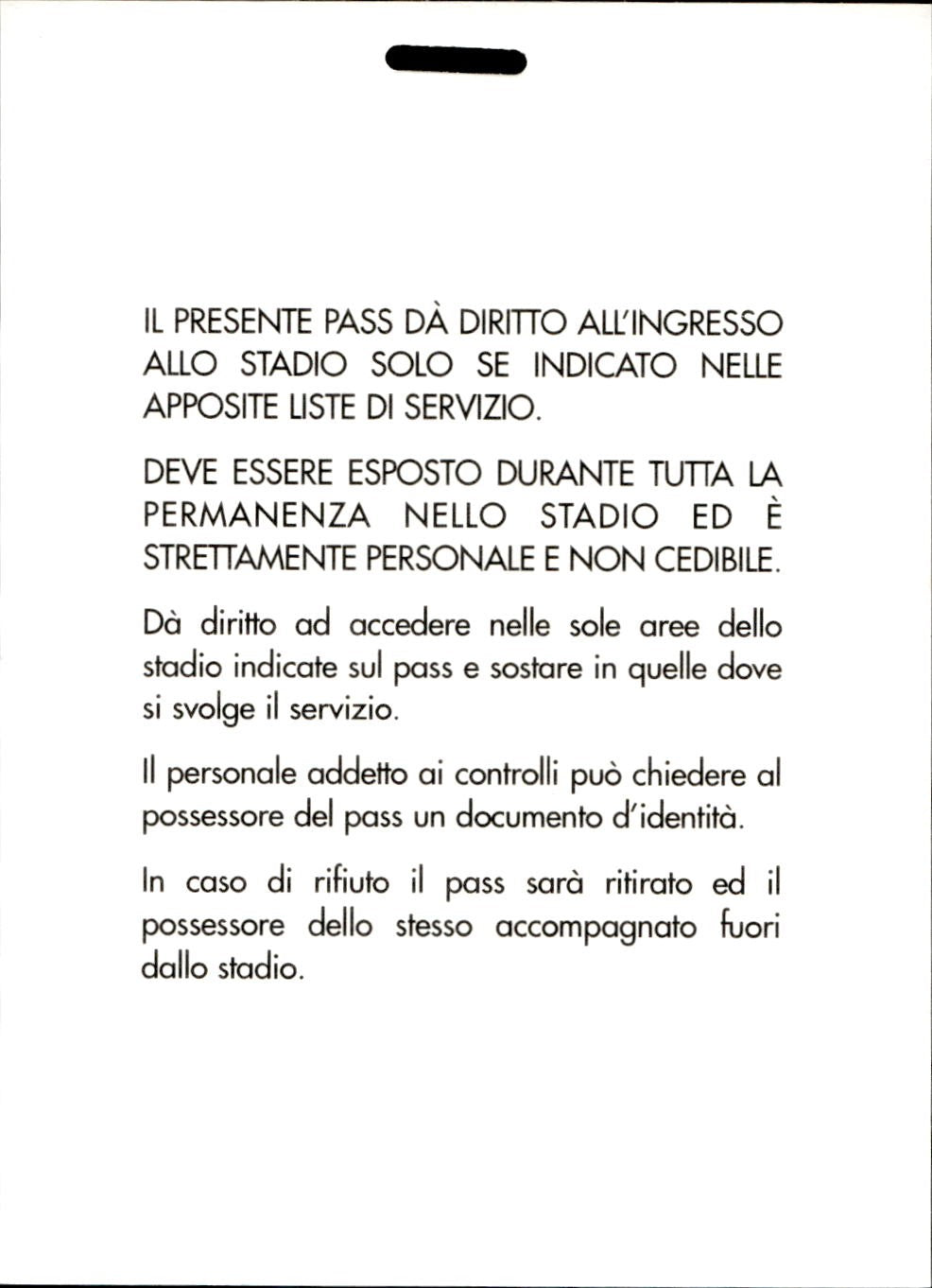 IL PRESENTE PASS DÀ DIRITTO ALL'INGRESSO ALLO STADIO SOLO SE INDICATO NELLE APPOSITE LISTE DI SERVIZIO.

DEVE ESSERE ESPOSTO DURANTE TUTTA LA PERMANENZA NELLO STADIO ED È STRETTAMENTE PERSONALE E NON CEDIBILE.

Dà diritto ad accedere nelle sole aree dello stadio indicate sul pass e sostare in quelle dove si svolge il servizio.

Il personale addetto ai controlli può chiedere al possessore del pass un documento d'identità.

In caso di rifiuto il pass sarà ritirato ed il possessore dello stesso accompagnato fuori dallo stadio.